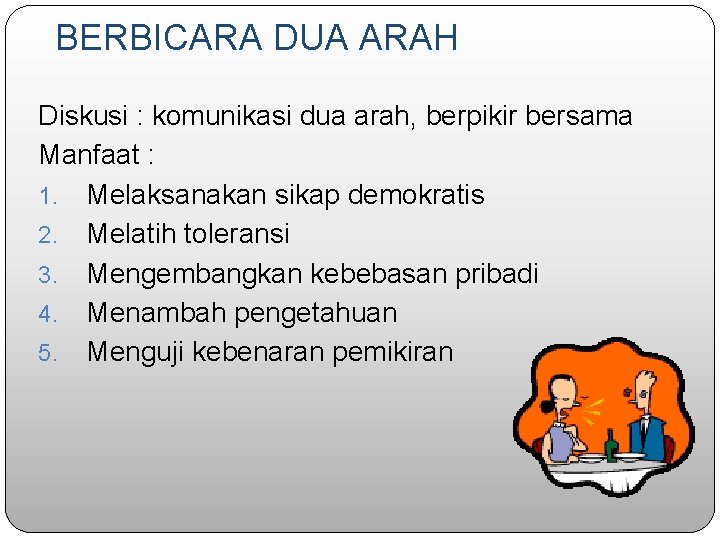 BERBICARA DUA ARAH

Diskusi : komunikasi dua arah, berpikir bersama
Manfaat :
1. Melaksanakan sikap demokratis
2. Melatih toleransi
3. Mengembangkan kebebasan pribadi
4. Menambah pengetahuan
5. Menguji kebenaran pemikiran